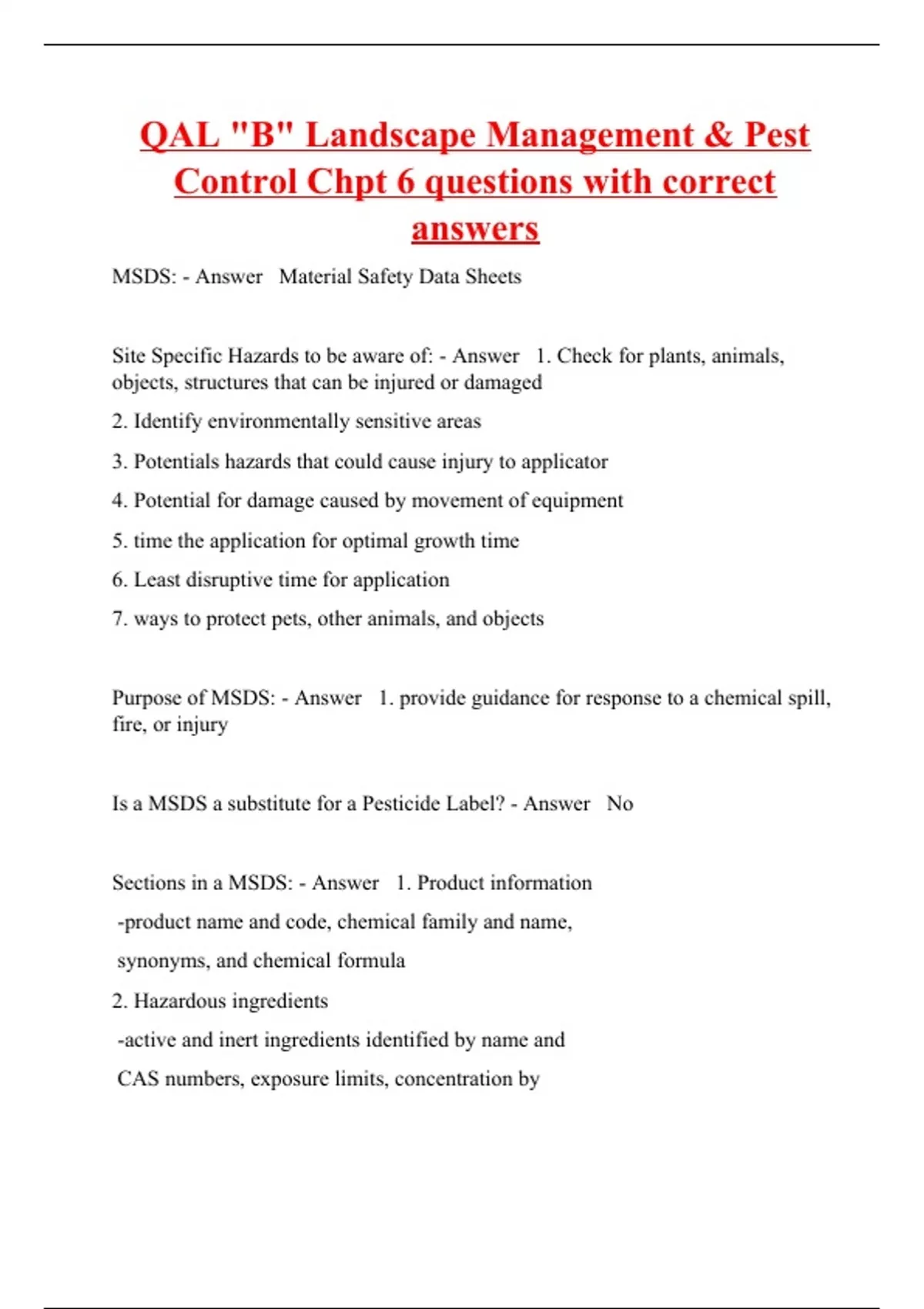 QAL "B" Landscape Management & Pest Control Chpt 6 questions with correct answers

MSDS: - Answer Material Safety Data Sheets

Site Specific Hazards to be aware of: - Answer 1. Check for plants, animals, objects, structures that can be injured or damaged

2. Identify environmentally sensitive areas

3. Potentials hazards that could cause injury to applicator

4. Potential for damage caused by movement of equipment

5. time the application for optimal growth time

6. Least disruptive time for application

7. ways to protect pets, other animals, and objects

Purpose of MSDS: - Answer 1. provide guidance for response to a chemical spill, fire, or injury

Is a MSDS a substitute for a Pesticide Label? - Answer No

Sections in a MSDS: - Answer 1. Product information

-product name and code, chemical family and name,

synonyms, and chemical formula

2. Hazardous ingredients

-active and inert ingredients identified by name and

CAS numbers, exposure limits, concentration by